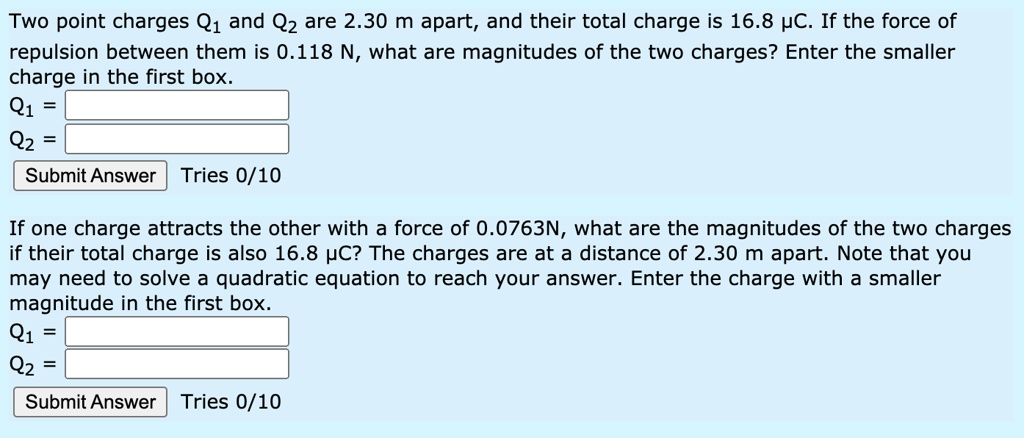 Two point charges $Q_1$ and $Q_2$ are 2.30 m apart, and their total charge is 16.8 μC. If the force of repulsion between them is 0.118 N, what are magnitudes of the two charges? Enter the smaller charge in the first box.

$Q_1$ =

$Q_2$ =

Submit Answer Tries 0/10

If one charge attracts the other with a force of 0.0763N, what are the magnitudes of the two charges if their total charge is also 16.8 μC? The charges are at a distance of 2.30 m apart. Note that you may need to solve a quadratic equation to reach your answer. Enter the charge with a smaller magnitude in the first box.

$Q_1$ =

$Q_2$ =

Submit Answer Tries 0/10